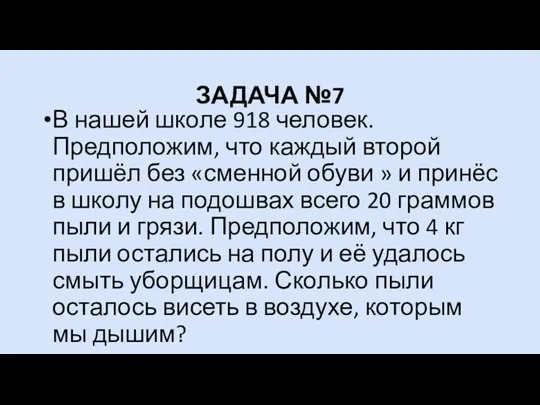 ЗАДАЧА №7

•В нашей школе 918 человек. Предположим, что каждый второй пришёл без «сменной обуви » и принёс в школу на подошвах всего 20 граммов пыли и грязи. Предположим, что 4 кг пыли остались на полу и её удалось смыть уборщицам. Сколько пыли осталось висеть в воздухе, которым мы дышим?